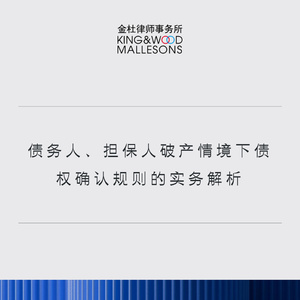 金杜律师事务所
KING&WOOD
MALLESONS

债务人、担保人破产情境下债权确认规则的实务解析